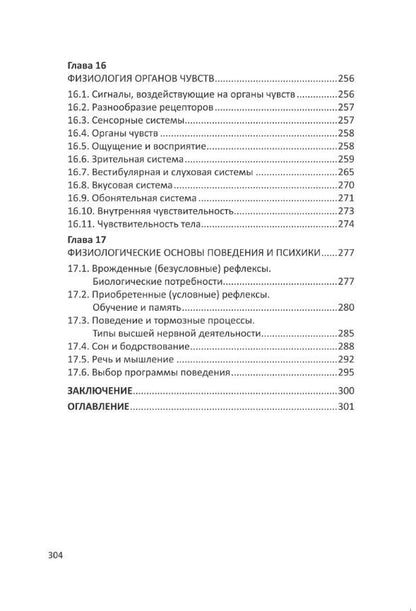 Глава 16
ФИЗИОЛОГИЯ ОРГАНОВ ЧУВСТВ 256
16.1. Сигналы, воздействующие на органы чувств 256
16.2. Разнообразие рецепторов 257
16.3. Сенсорные системы 257
16.4. Органы чувств 258
16.5. Ощущение и восприятие 258
16.6. Зрительная система 259
16.7. Вестибулярная и слуховая системы 265
16.8. Вкусовая система 270
16.9. Обонятельная система 271
16.10. Внутренняя чувствительность 273
16.11. Чувствительность тела 274
Глава 17
ФИЗИОЛОГИЧЕСКИЕ ОСНОВЫ ПОВЕДЕНИЯ И ПСИХИКИ 277
17.1. Врожденные (безусловные) рефлексы. Биологические потребности 277
17.2. Приобретенные (условные) рефлексы. Обучение и память 280
17.3. Поведение и тормозные процессы. Типы высшей нервной деятельности 285
17.4. Сон и бодрствование 288
17.5. Речь и мышление 292
17.6. Выбор программы поведения 295
ЗАКЛЮЧЕНИЕ 300
ОГЛАВЛЕНИЕ 301

304